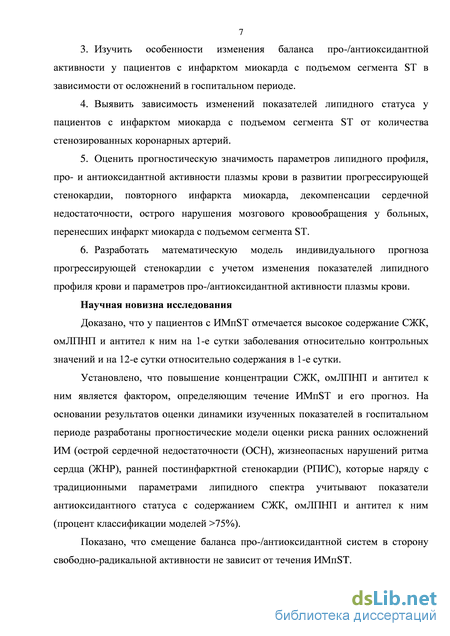 7

3. Изучить особенности изменения баланса про-/антиоксидантной активности у пациентов с инфарктом миокарда с подъемом сегмента ST в зависимости от осложнений в госпитальном периоде.

4. Выявить зависимость изменений показателей липидного статуса у пациентов с инфарктом миокарда с подъемом сегмента ST от количества стенозированных коронарных артерий.

5. Оценить прогностическую значимость параметров липидного профиля, про- и антиоксидантной активности плазмы крови в развитии прогрессирующей стенокардии, повторного инфаркта миокарда, декомпенсации сердечной недостаточности, острого нарушения мозгового кровообращения у больных, перенесших инфаркт миокарда с подъемом сегмента ST.

6. Разработать математическую модель индивидуального прогноза прогрессирующей стенокардии с учетом изменения показателей липидного профиля крови и параметров про-/антиоксидантной активности плазмы крови.

Научная новизна исследования

Доказано, что у пациентов с ИМпST отмечается высокое содержание СЖК, омЛПНП и антител к ним на 1-е сутки заболевания относительно контрольных значений и на 12-е сутки относительно содержания в 1-е сутки.

Установлено, что повышение концентрации СЖК, омЛПНП и антител к ним является фактором, определяющим течение ИМпST и его прогноз. На основании результатов оценки динамики изученных показателей в госпитальном периоде разработаны прогностические модели оценки риска ранних осложнений ИМ (острой сердечной недостаточности (ОСН), жизнеопасных нарушений ритма сердца (ЖНР), ранней постинфарктной стенокардии (РПИС), которые наряду с традиционными параметрами липидного спектра учитывают показатели антиоксидантного статуса с содержанием СЖК, омЛПНП и антител к ним (процент классификации моделей >75%).

Показано, что смещение баланса про-/антиоксидантной систем в сторону свободно-радикальной активности не зависит от течения ИМпST.

dsLib.net
библиотека диссертаций